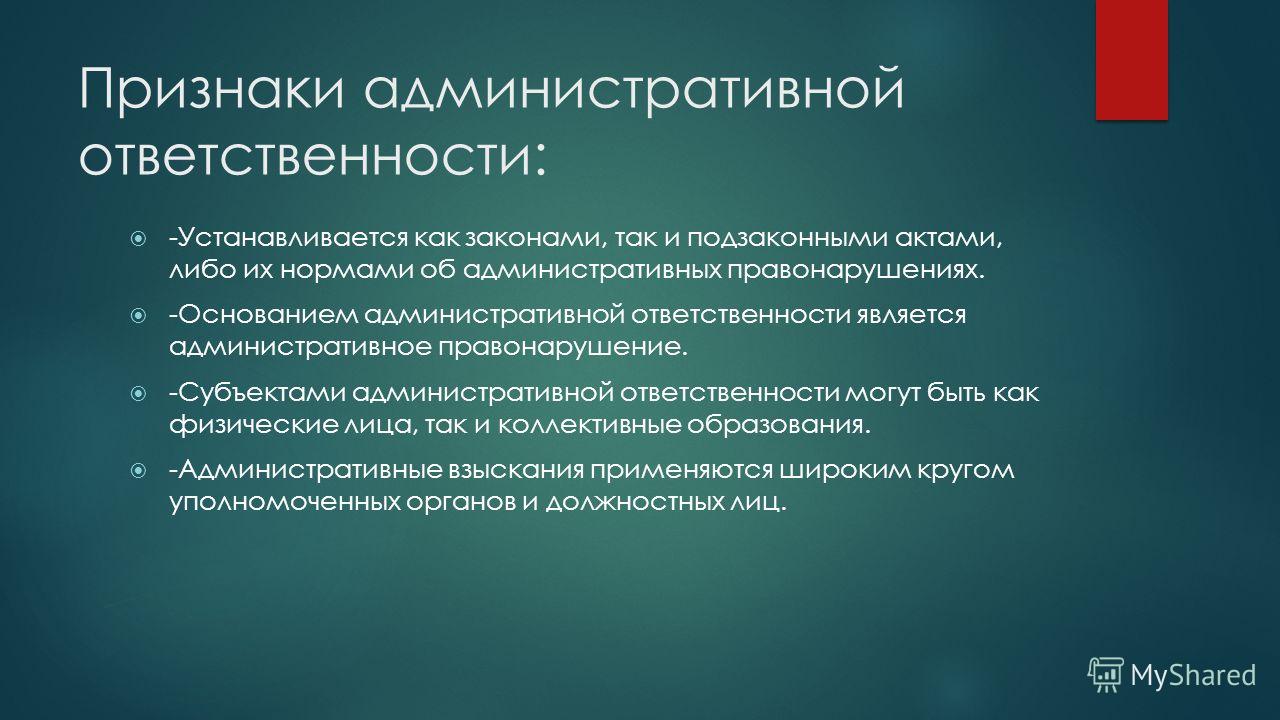 Признаки административной ответственности:

-Устанавливается как законами, так и подзаконными актами, либо их нормами об административных правонарушениях.

-Основанием административной ответственности является административное правонарушение.

-Субъектами административной ответственности могут быть как физические лица, так и коллективные образования.

-Административные взыскания применяются широким кругом уполномоченных органов и должностных лиц.

MyShared